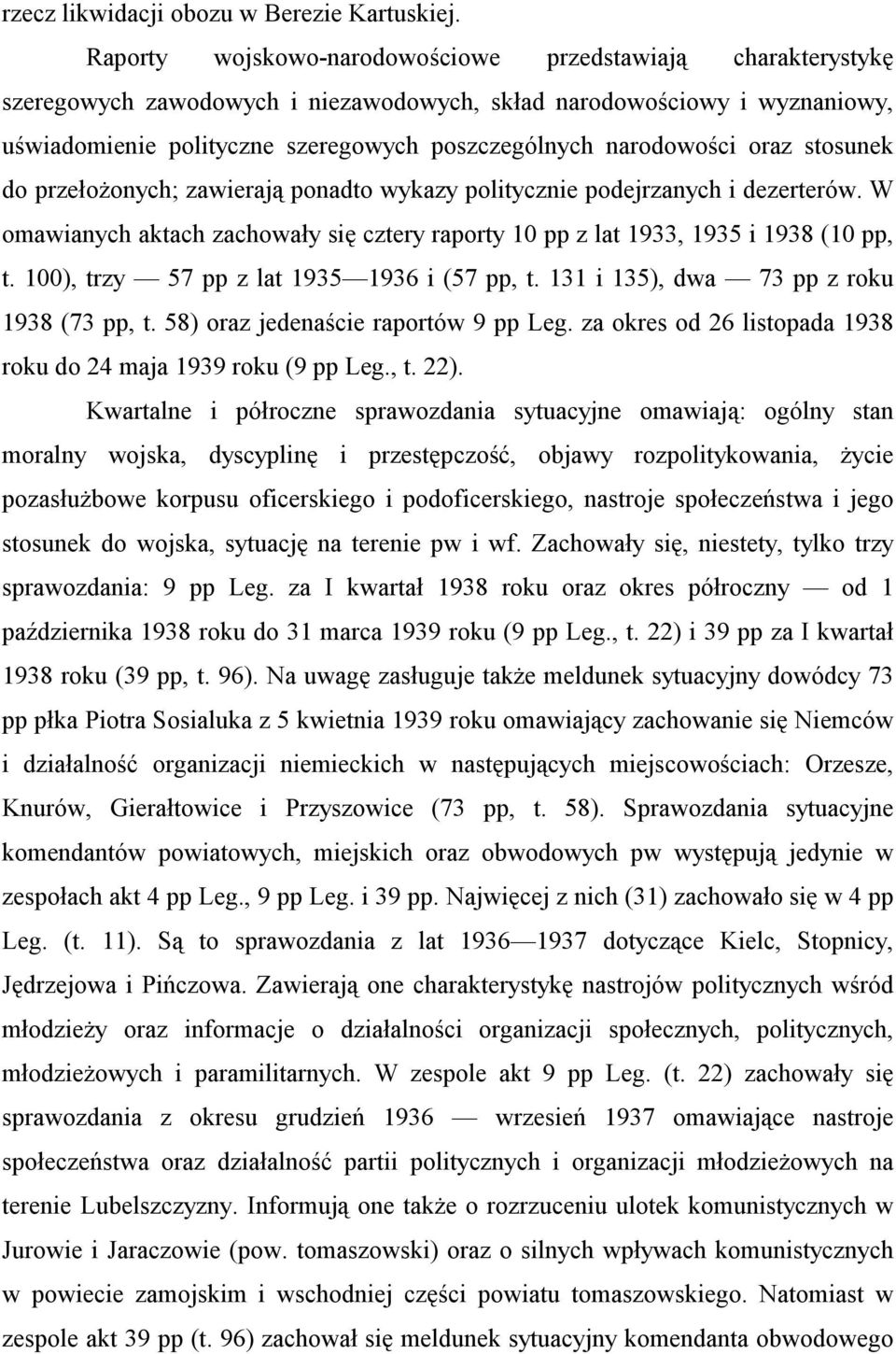 rzecz likwidacji obozu w Berezie Kartuskiej.

Raporty wojskowo-narodowościowe przedstawiają charakterystykę szeregowych zawodowych i niezawodowych, skład narodowościowy i wyznaniowy, uświadomienie polityczne szeregowych poszczególnych narodowości oraz stosunek do przełożonych; zawierają ponadto wykazy politycznie podejrzanych i dezerterów. W omawianych aktach zachowały się cztery raporty 10 pp z lat 1933, 1935 i 1938 (10 pp, t. 100), trzy — 57 pp z lat 1935—1936 i (57 pp, t. 131 i 135), dwa — 73 pp z roku 1938 (73 pp, t. 58) oraz jedenaście raportów 9 pp Leg. za okres od 26 listopada 1938 roku do 24 maja 1939 roku (9 pp Leg., t. 22).

Kwartalne i półroczne sprawozdania sytuacyjne omawiają: ogólny stan moralny wojska, dyscyplinę i przestępczość, objawy rozpolitykowania, życie pozasłużbowe korpusu oficerskiego i podoficerskiego, nastroje społeczeństwa i jego stosunek do wojska, sytuację na terenie pw i wf. Zachowały się, niestety, tylko trzy sprawozdania: 9 pp Leg. za I kwartał 1938 roku oraz okres półroczny — od 1 października 1938 roku do 31 marca 1939 roku (9 pp Leg., t. 22) i 39 pp za I kwartał 1938 roku (39 pp, t. 96). Na uwagę zasługuje także meldunek sytuacyjny dowódcy 73 pp płka Piotra Sosialuka z 5 kwietnia 1939 roku omawiający zachowanie się Niemców i działalność organizacji niemieckich w następujących miejscowościach: Orzesze, Knurów, Gierałtowice i Przyszowice (73 pp, t. 58). Sprawozdania sytuacyjne komendantów powiatowych, miejskich oraz obwodowych pw występują jedynie w zespołach akt 4 pp Leg., 9 pp Leg. i 39 pp. Najwięcej z nich (31) zachowało się w 4 pp Leg. (t. 11). Są to sprawozdania z lat 1936—1937 dotyczące Kielc, Stopnicy, Jędrzejowa i Pińczowa. Zawierają one charakterystykę nastrojów politycznych wśród młodzieży oraz informacje o działalności organizacji społecznych, politycznych, młodzieżowych i paramilitarnych. W zespole akt 9 pp Leg. (t. 22) zachowały się sprawozdania z okresu grudzień 1936 — wrzesień 1937 omawiające nastroje społeczeństwa oraz działalność partii politycznych i organizacji młodzieżowych na terenie Lubelszczyzny. Informują one także o rozrzuceniu ulotek komunistycznych w Jurowie i Jaraczowie (pow. tomaszowski) oraz o silnych wpływach komunistycznych w powiecie zamojskim i wschodniej części powiatu tomaszowskiego. Natomiast w zespole akt 39 pp (t. 96) zachował się meldunek sytuacyjny komendanta obwodowego